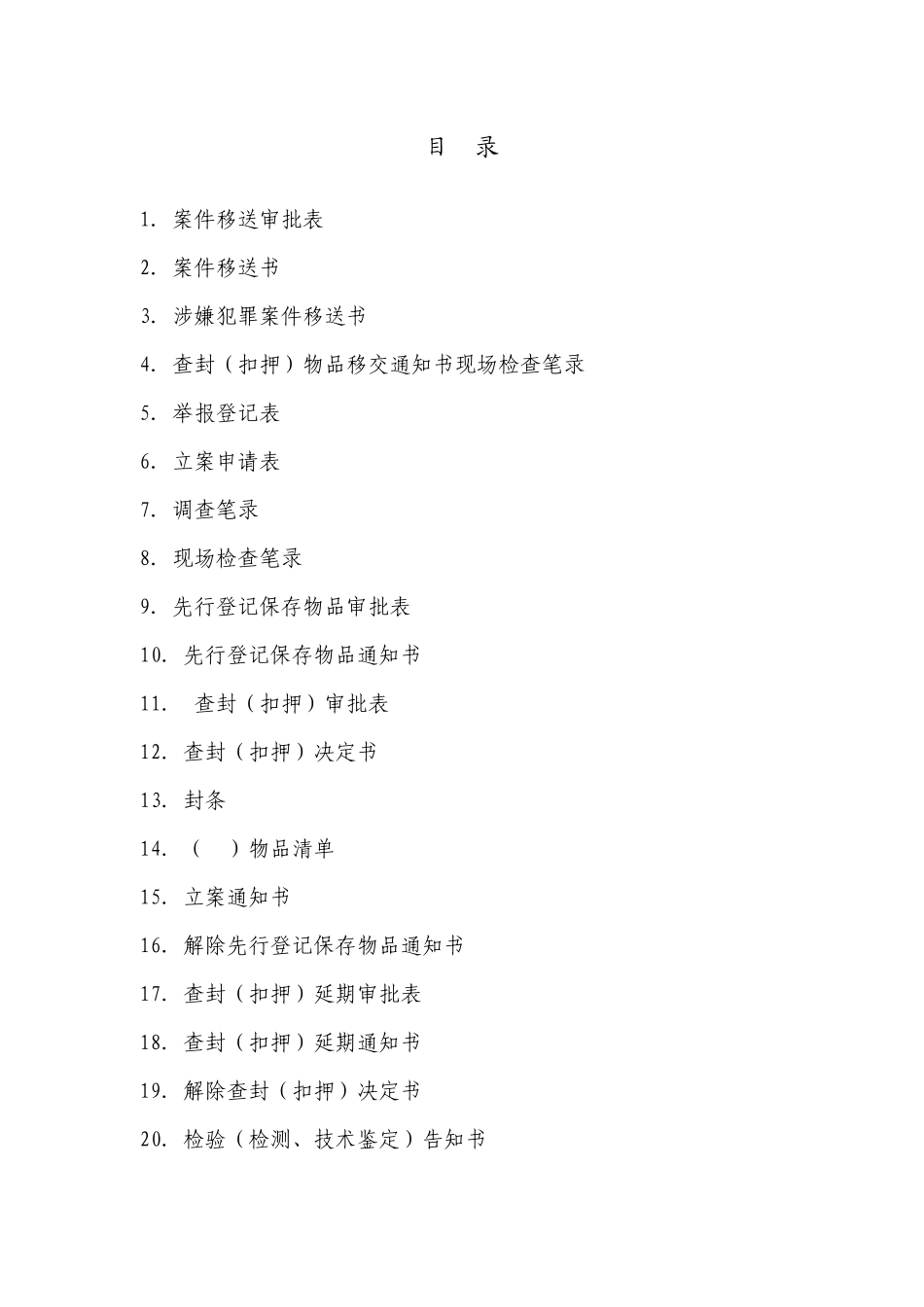 目 录

1. 案件移送审批表

2. 案件移送书

3. 涉嫌犯罪案件移送书

4. 查封（扣押）物品移交通知书现场检查笔录

5. 举报登记表

6. 立案申请表

7. 调查笔录

8. 现场检查笔录

9. 先行登记保存物品审批表

10. 先行登记保存物品通知书

11. 查封（扣押）审批表

12. 查封（扣押）决定书

13. 封条

14. （ ）物品清单

15. 立案通知书

16. 解除先行登记保存物品通知书

17. 查封（扣押）延期审批表

18. 查封（扣押）延期通知书

19. 解除查封（扣押）决定书

20. 检验（检测、技术鉴定）告知书